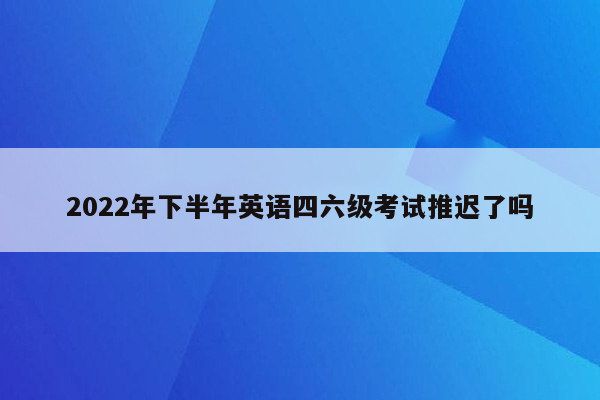 2022年下半年英语四六级考试推迟了吗